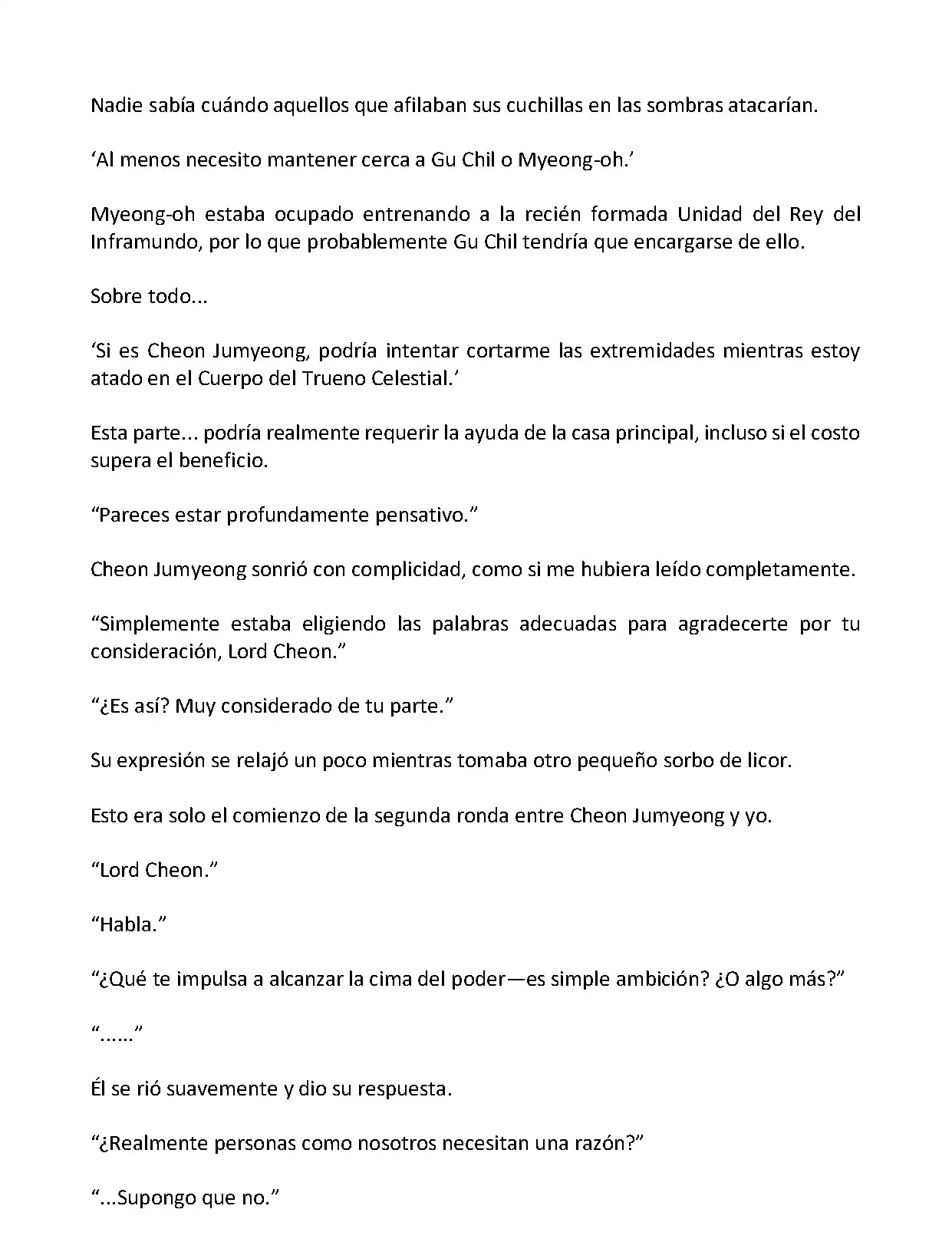 Nadie sabía cuándo aquellos que afilaban sus cuchillas en las sombras atacarían.

‘Al menos necesito mantener cerca a Gu Chil o Myeong-oh.’

Myeong-oh estaba ocupado entrenando a la recién formada Unidad del Rey del Inframundo, por lo que probablemente Gu Chil tendría que encargarse de ello.

Sobre todo...

‘Si es Cheon Jumyeong, podría intentar cortarme las extremidades mientras estoy atado en el Cuerpo del Trueno Celestial.’

Esta parte... podría realmente requerir la ayuda de la casa principal, incluso si el costo supera el beneficio.

“Pareces estar profundamente pensativo.”

Cheon Jumyeong sonrió con complicidad, como si me hubiera leído completamente.

“Simplemente estaba eligiendo las palabras adecuadas para agradecerte por tu consideración, Lord Cheon.”

“¿Es así? Muy considerado de tu parte.”

Su expresión se relajó un poco mientras tomaba otro pequeño sorbo de licor.

Esto era solo el comienzo de la segunda ronda entre Cheon Jumyeong y yo.

“Lord Cheon.”

“Habla.”

“¿Qué te impulsa a alcanzar la cima del poder—es simple ambición? ¿O algo más?”

“......”

Él se rió suavemente y dio su respuesta.

“¿Realmente personas como nosotros necesitan una razón?”

“...Supongo que no.”